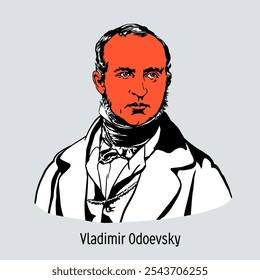 Vladimir Odoevsky

shutterstock.com · 2543706255